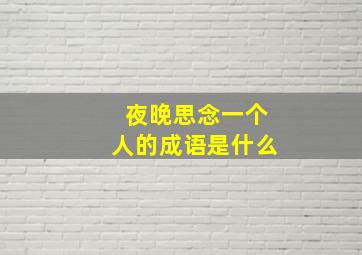 夜晚思念一个人的成语是什么